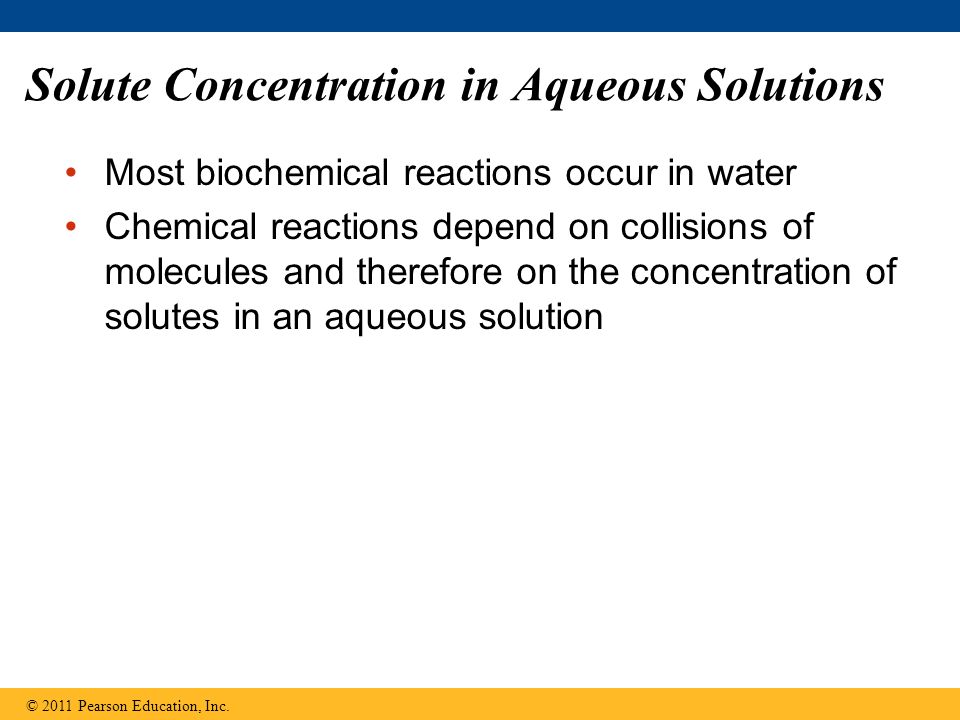 Solute Concentration in Aqueous Solutions

• Most biochemical reactions occur in water

• Chemical reactions depend on collisions of molecules and therefore on the concentration of solutes in an aqueous solution

© 2011 Pearson Education, Inc.